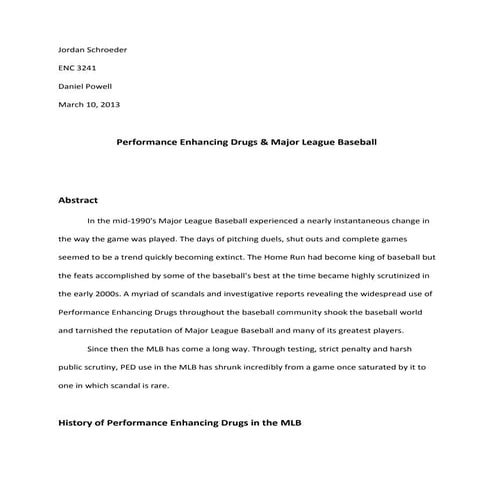 Jordan Schroeder

ENC 3241

Daniel Powell

March 10, 2013

Performance Enhancing Drugs & Major League Baseball

Abstract

In the mid-1990's Major League Baseball experienced a nearly instantaneous change in the way the game was played. The days of pitching duels, shut outs and complete games seemed to be a trend quickly becoming extinct. The Home Run had become king of baseball but the feats accomplished by some of the baseball's best at the time became highly scrutinized in the early 2000s. A myriad of scandals and investigative reports revealing the widespread use of Performance Enhancing Drugs throughout the baseball community shook the baseball world and tarnished the reputation of Major League Baseball and many of its greatest players.

Since then the MLB has come a long way. Through testing, strict penalty and harsh public scrutiny, PED use in the MLB has shrunk incredibly from a game once saturated by it to one in which scandal is rare.

History of Performance Enhancing Drugs in the MLB